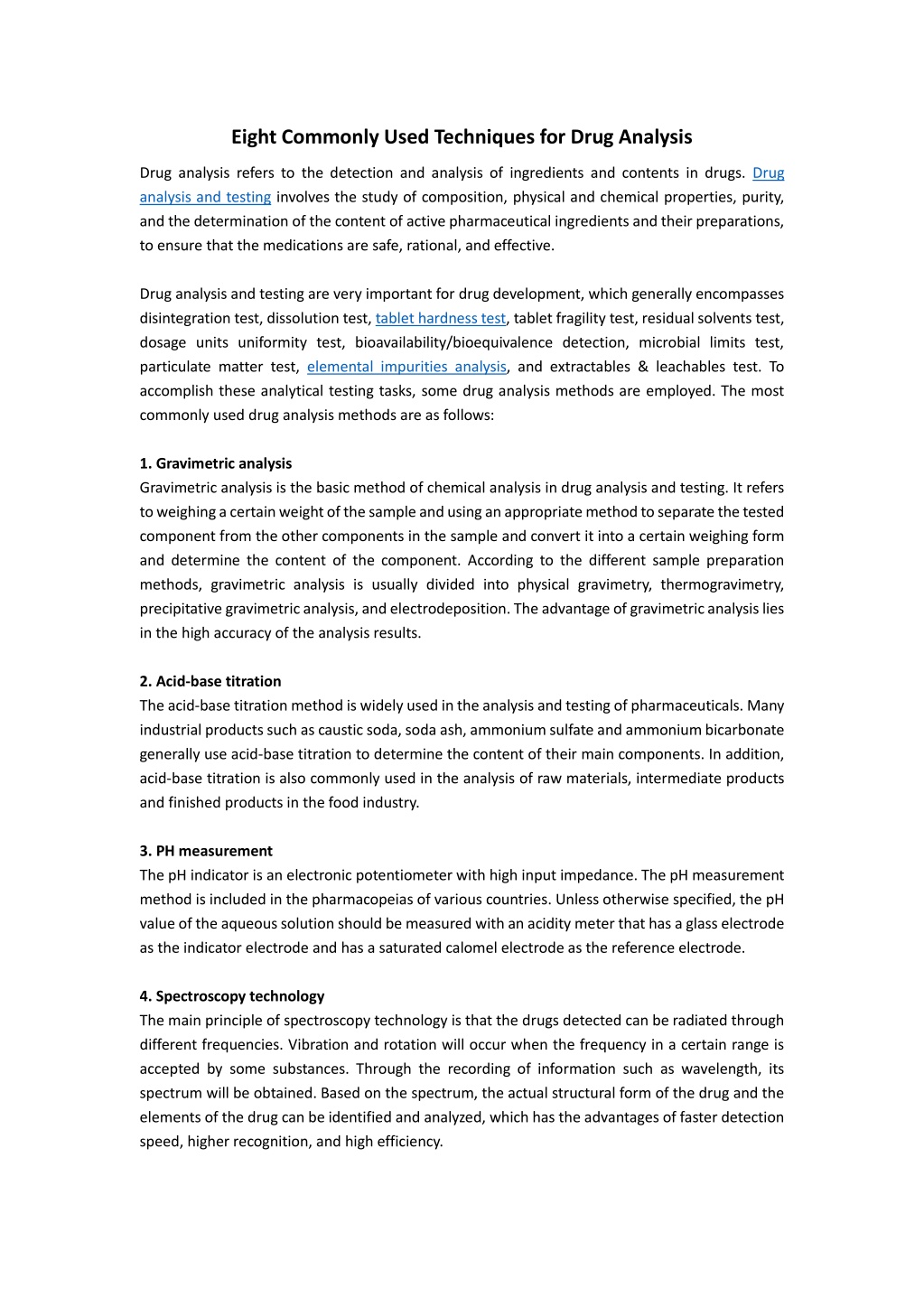 Eight Commonly Used Techniques for Drug Analysis

Drug analysis refers to the detection and analysis of ingredients and contents in drugs. Drug analysis and testing involves the study of composition, physical and chemical properties, purity, and the determination of the content of active pharmaceutical ingredients and their preparations, to ensure that the medications are safe, rational, and effective.

Drug analysis and testing are very important for drug development, which generally encompasses disintegration test, dissolution test, tablet hardness test, tablet fragility test, residual solvents test, dosage units uniformity test, bioavailability/bioequivalence detection, microbial limits test, particulate matter test, elemental impurities analysis, and extractables & leachables test. To accomplish these analytical testing tasks, some drug analysis methods are employed. The most commonly used drug analysis methods are as follows:

1. Gravimetric analysis
Gravimetric analysis is the basic method of chemical analysis in drug analysis and testing. It refers to weighing a certain weight of the sample and using an appropriate method to separate the tested component from the other components in the sample and convert it into a certain weighing form and determine the content of the component. According to the different sample preparation methods, gravimetric analysis is usually divided into physical gravimetry, thermogravimetry, precipitative gravimetric analysis, and electrodeposition. The advantage of gravimetric analysis lies in the high accuracy of the analysis results.

2. Acid-base titration
The acid-base titration method is widely used in the analysis and testing of pharmaceuticals. Many industrial products such as caustic soda, soda ash, ammonium sulfate and ammonium bicarbonate generally use acid-base titration to determine the content of their main components. In addition, acid-base titration is also commonly used in the analysis of raw materials, intermediate products and finished products in the food industry.

3. PH measurement
The pH indicator is an electronic potentiometer with high input impedance. The pH measurement method is included in the pharmacopeias of various countries. Unless otherwise specified, the pH value of the aqueous solution should be measured with an acidity meter that has a glass electrode as the indicator electrode and has a saturated calomel electrode as the reference electrode.

4. Spectroscopy technology
The main principle of spectroscopy technology is that the drugs detected can be radiated through different frequencies. Vibration and rotation will occur when the frequency in a certain range is accepted by some substances. Through the recording of information such as wavelength, its spectrum will be obtained. Based on the spectrum, the actual structural form of the drug and the elements of the drug can be identified and analyzed, which has the advantages of faster detection speed, higher recognition, and high efficiency.